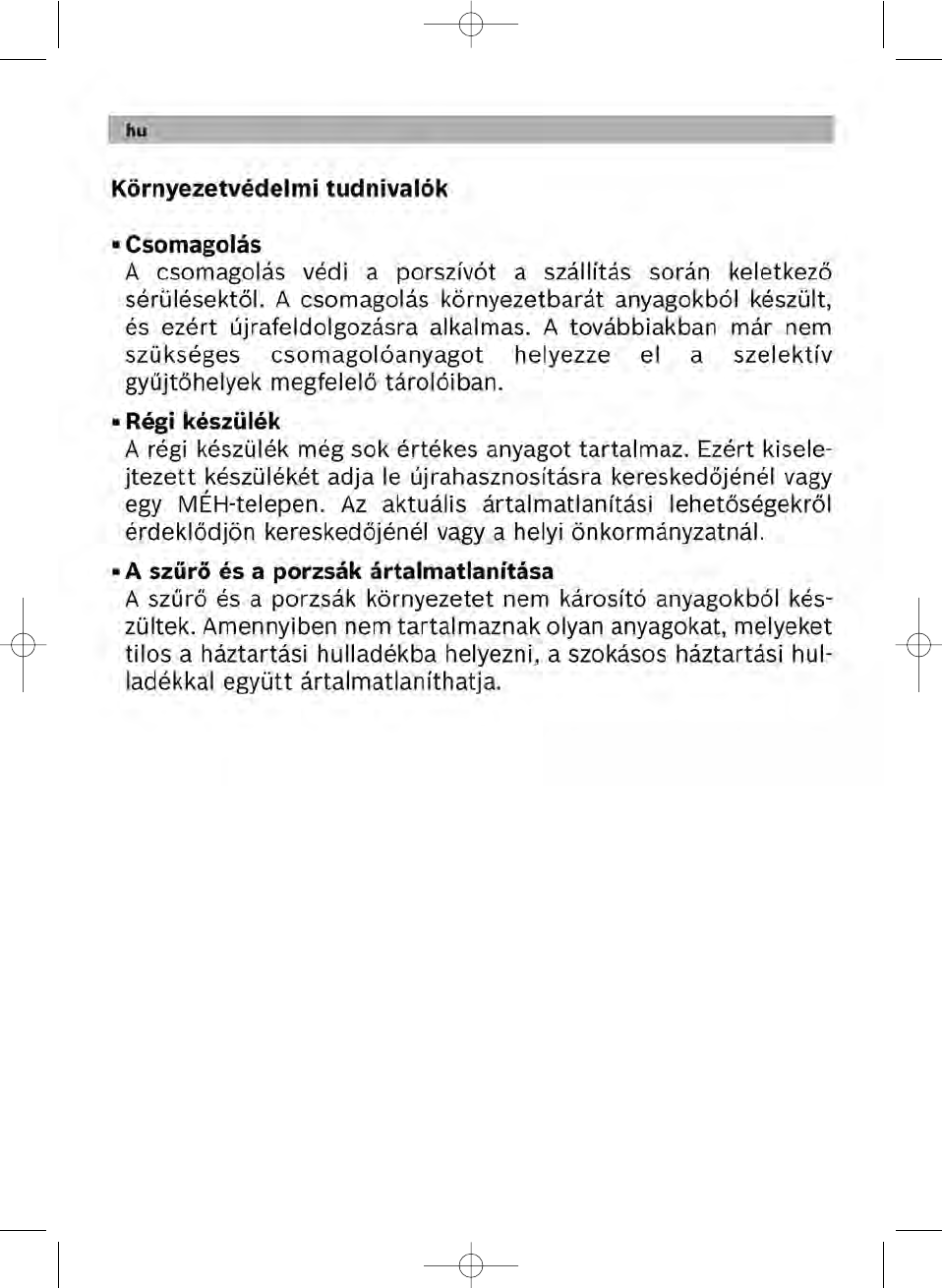 hu

Környezetvédelmi tudnivalók

▪ Csomagolás
A csomagolás védi a porszívót a szállítás során keletkező sérülésektől. A csomagolás környezetbarát anyagokból készült, és ezért újrafeldolgozásra alkalmas. A továbbiakban már nem szükséges csomagolóanyagot helyezze el a szelektív gyűjtőhelyek megfelelő tárolóiban.

▪ Régi készülék
A régi készülék még sok értékes anyagot tartalmaz. Ezért kiselejtezett készülékét adja le újrahasznosításra kereskedőjénél vagy egy MÉH-telepen. Az aktuális ártalmatlanítási lehetőségekről érdeklődjön kereskedőjénél vagy a helyi önkormányzatnál.

▪ A szűrő és a porzsák ártalmatlanítása
A szűrő és a porzsák környezetet nem károsító anyagokból készültek. Amennyiben nem tartalmaznak olyan anyagokat, melyeket tilos a háztartási hulladékba helyezni, a szokásos háztartási hulladékkal együtt ártalmatlaníthatja.